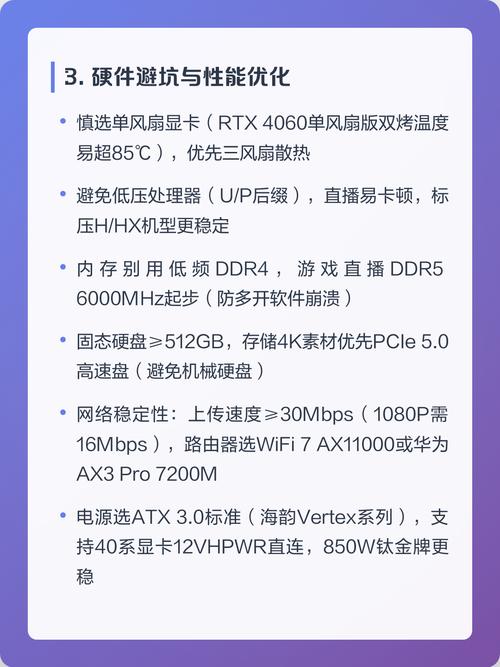 3. 硬件避坑与性能优化

• 慎选单风扇显卡（RTX 4060单风扇版双烤温度易超85℃），优先三风扇散热

• 避免低压处理器（U/P后缀），直播易卡顿，标压H/HX机型更稳定

• 内存别用低频DDR4，游戏直播DDR5 6000MHz起步（防多开软件崩溃）

• 固态硬盘≥512GB，存储4K素材优先PCIe 5.0高速盘（避免机械硬盘）

• 网络稳定性：上传速度≥30Mbps（1080P需16Mbps），路由器选WiFi 7 AX11000或华为AX3 Pro 7200M

• 电源选ATX 3.0标准（海韵Vertex系列），支持40系显卡12VHPWR直连，850W钛金牌更稳